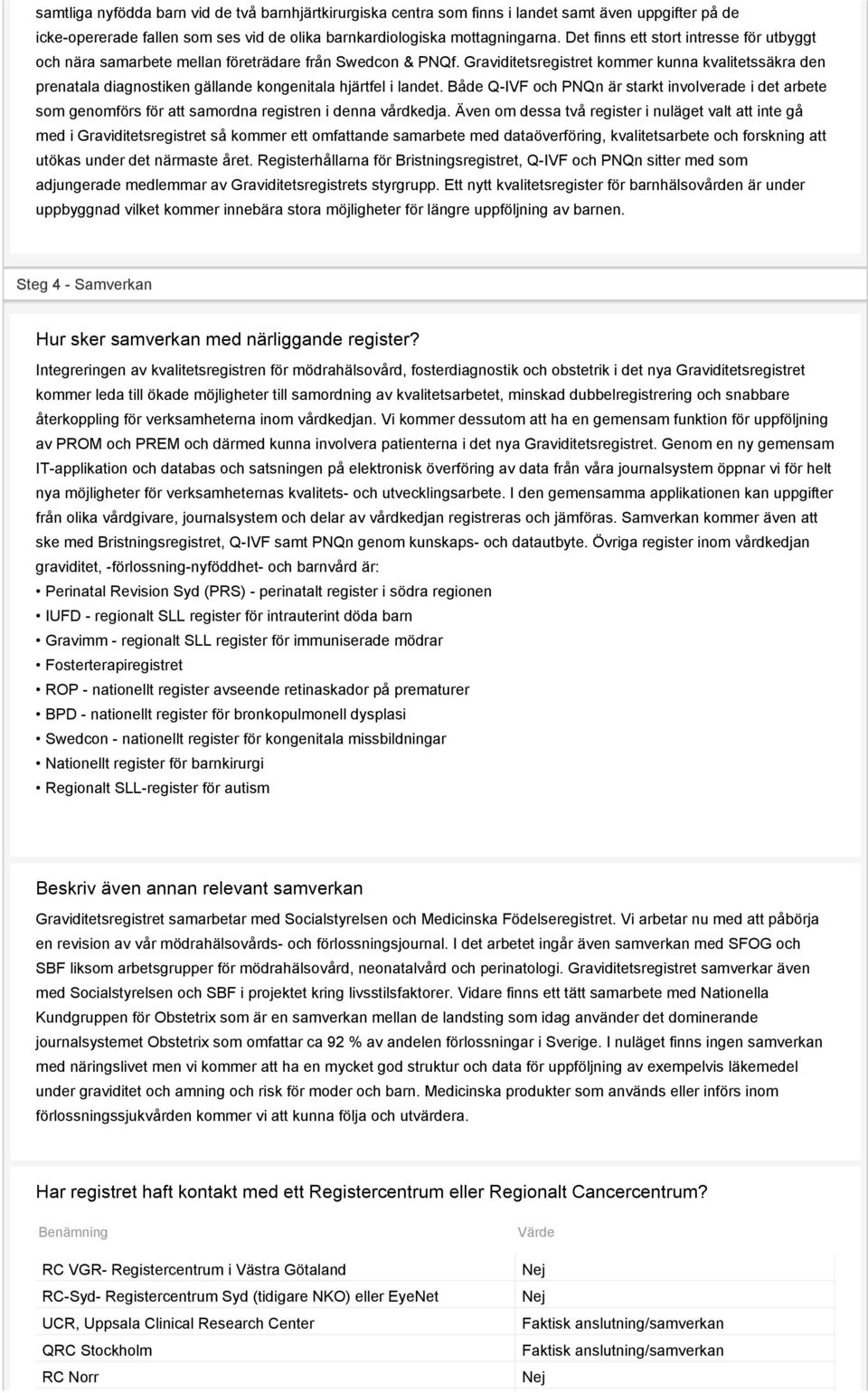 samtliga nyfödda barn vid de två barnhjärtkirurgiska centra som finns i landet samt även uppgifter på de icke-opererade fallen som ses vid de olika barnkardiologiska mottagningarna. Det finns ett stort intresse för utbyggt och nära samarbete mellan företrädare från Swedcon & PNQf. Graviditetsregistret kommer kunna kvalitetssäkra den prenatala diagnostiken gällande kongenitala hjärtfel i landet. Både Q-IVF och PNQn är starkt involverade i det arbete som genomförs för att samordna registren i denna vårdkedja. Även om dessa två register i nuläget valt att inte gå med i Graviditetsregistret så kommer ett omfattande samarbete med dataöverföring, kvalitetsarbete och forskning att utökas under det närmaste året. Registerhållarna för Bristningsregistret, Q-IVF och PNQn sitter med som adjungerade medlemmar av Graviditetsregistrets styrgrupp. Ett nytt kvalitetsregister för barnhälsovården är under uppbyggnad vilket kommer innebära stora möjligheter för längre uppföljning av barnen.

Steg 4 - Samverkan

Hur sker samverkan med närliggande register?

Integreringen av kvalitetsregistren för mödrahälsovård, fosterdiagnostik och obstetrik i det nya Graviditetsregistret kommer leda till ökade möjligheter till samordning av kvalitetsarbetet, minskad dubbelregistrering och snabbare återkoppling för verksamheterna inom vårdkedjan. Vi kommer dessutom att ha en gemensam funktion för uppföljning av PROM och PREM och därmed kunna involvera patienterna i det nya Graviditetsregistret. Genom en ny gemensam IT-applikation och databas och satsningen på elektronisk överföring av data från våra journalsystem öppnar vi för helt nya möjligheter för verksamheternas kvalitets- och utvecklingsarbete. I den gemensamma applikationen kan uppgifter från olika vårdgivare, journalsystem och delar av vårdkedjan registreras och jämföras. Samverkan kommer även att ske med Bristningsregistret, Q-IVF samt PNQn genom kunskaps- och datautbyte. Övriga register inom vårdkedjan graviditet, -förlossning-nyföddhet- och barnvård är:

• Perinatal Revision Syd (PRS) - perinatalt register i södra regionen
• IUFD - regionalt SLL register för intrauterint döda barn
• Gravimm - regionalt SLL register för immuniserade mödrar
• Fosterterapiregistret
• ROP - nationellt register avseende retinaskador på prematurer
• BPD - nationellt register för bronkopulmonell dysplasi
• Swedcon - nationellt register för kongenitala missbildningar
• Nationellt register för barnkirurgi
• Regionalt SLL-register för autism

Beskriv även annan relevant samverkan

Graviditetsregistret samarbetar med Socialstyrelsen och Medicinska Födelseregistret. Vi arbetar nu med att påbörja en revision av vår mödrahälsovårds- och förlossningsjournal. I det arbetet ingår även samverkan med SFOG och SBF liksom arbetsgrupper för mödrahälsovård, neonatalvård och perinatologi. Graviditetsregistret samverkar även med Socialstyrelsen och SBF i projektet kring livsstilsfaktorer. Vidare finns ett tätt samarbete med Nationella Kundgruppen för Obstetrix som är en samverkan mellan de landsting som idag använder det dominerande journalsystemet Obstetrix som omfattar ca 92 % av andelen förlossningar i Sverige. I nuläget finns ingen samverkan med näringslivet men vi kommer att ha en mycket god struktur och data för uppföljning av exempelvis läkemedel under graviditet och amning och risk för moder och barn. Medicinska produkter som används eller införs inom förlossningssjukvården kommer vi att kunna följa och utvärdera.

Har registret haft kontakt med ett Registercentrum eller Regionalt Cancercentrum?

| Benämning | Värde |
|---|---|
| RC VGR- Registercentrum i Västra Götaland | Nej |
| RC-Syd- Registercentrum Syd (tidigare NKO) eller EyeNet | Nej |
| UCR, Uppsala Clinical Research Center | Faktisk anslutning/samverkan |
| QRC Stockholm | Faktisk anslutning/samverkan |
| RC Norr | Nej |